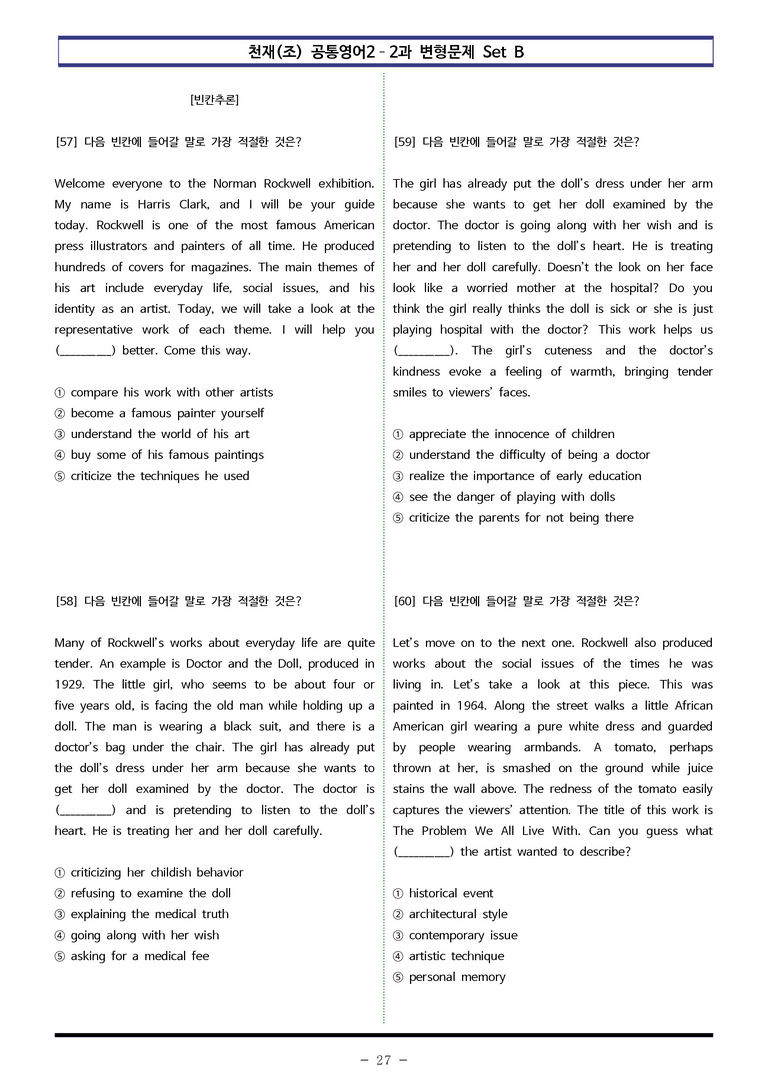 천재(조) 공통영어2 - 2과 변형문제 Set B

[빈칸추론]

[57] 다음 빈칸에 들어갈 말로 가장 적절한 것은?

Welcome everyone to the Norman Rockwell exhibition. My name is Harris Clark, and I will be your guide today. Rockwell is one of the most famous American press illustrators and painters of all time. He produced hundreds of covers for magazines. The main themes of his art include everyday life, social issues, and his identity as an artist. Today, we will take a look at the representative work of each theme. I will help you (____) better. Come this way.

① compare his work with other artists
② become a famous painter yourself
③ understand the world of his art
④ buy some of his famous paintings
⑤ criticize the techniques he used

[58] 다음 빈칸에 들어갈 말로 가장 적절한 것은?

Many of Rockwell's works about everyday life are quite tender. An example is Doctor and the Doll, produced in 1929. The little girl, who seems to be about four or five years old, is facing the old man while holding up a doll. The man is wearing a black suit, and there is a doctor's bag under the chair. The girl has already put the doll's dress under her arm because she wants to get her doll examined by the doctor. The doctor is (____) and is pretending to listen to the doll's heart. He is treating her and her doll carefully.

① criticizing her childish behavior
② refusing to examine the doll
③ explaining the medical truth
④ going along with her wish
⑤ asking for a medical fee

[59] 다음 빈칸에 들어갈 말로 가장 적절한 것은?

The girl has already put the doll's dress under her arm because she wants to get her doll examined by the doctor. The doctor is going along with her wish and is pretending to listen to the doll's heart. He is treating her and her doll carefully. Doesn't the look on her face look like a worried mother at the hospital? Do you think the girl really thinks the doll is sick or she is just playing hospital with the doctor? This work helps us (____). The girl's cuteness and the doctor's kindness evoke a feeling of warmth, bringing tender smiles to viewers' faces.

① appreciate the innocence of children
② understand the difficulty of being a doctor
③ realize the importance of early education
④ see the danger of playing with dolls
⑤ criticize the parents for not being there

[60] 다음 빈칸에 들어갈 말로 가장 적절한 것은?

Let's move on to the next one. Rockwell also produced works about the social issues of the times he was living in. Let's take a look at this piece. This was painted in 1964. Along the street walks a little African American girl wearing a pure white dress and guarded by people wearing armbands. A tomato, perhaps thrown at her, is smashed on the ground while juice stains the wall above. The redness of the tomato easily captures the viewers' attention. The title of this work is The Problem We All Live With. Can you guess what (____) the artist wanted to describe?

① historical event
② architectural style
③ contemporary issue
④ artistic technique
⑤ personal memory

- 27 -